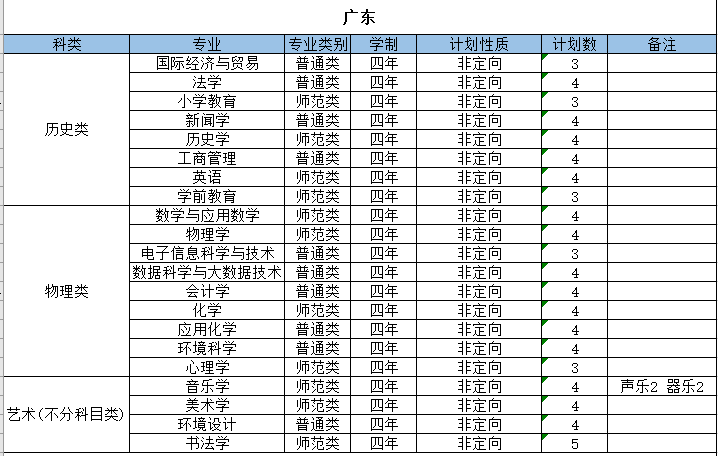 广东

| 科类 | 专业 | 专业类别 | 学制 | 计划性质 | 计划数 | 备注 |
|---|---|---|---|---|---|---|
| 历史类 | 国际经济与贸易 | 普通类 | 四年 | 非定向 | 3 | |
| | 法学 | 普通类 | 四年 | 非定向 | 4 | |
| | 小学教育 | 师范类 | 四年 | 非定向 | 3 | |
| | 新闻学 | 普通类 | 四年 | 非定向 | 4 | |
| | 历史学 | 师范类 | 四年 | 非定向 | 4 | |
| | 工商管理 | 普通类 | 四年 | 非定向 | 4 | |
| | 英语 | 师范类 | 四年 | 非定向 | 4 | |
| | 学前教育 | 师范类 | 四年 | 非定向 | 3 | |
| 物理类 | 数学与应用数学 | 师范类 | 四年 | 非定向 | 4 | |
| | 物理学 | 师范类 | 四年 | 非定向 | 4 | |
| | 电子信息科学与技术 | 普通类 | 四年 | 非定向 | 3 | |
| | 数据科学与大数据技术 | 普通类 | 四年 | 非定向 | 4 | |
| | 会计学 | 普通类 | 四年 | 非定向 | 4 | |
| | 化学 | 师范类 | 四年 | 非定向 | 4 | |
| | 应用化学 | 普通类 | 四年 | 非定向 | 4 | |
| | 环境科学 | 普通类 | 四年 | 非定向 | 4 | |
| | 心理学 | 师范类 | 四年 | 非定向 | 3 | |
| 艺术(不分科目类) | 音乐学 | 师范类 | 四年 | 非定向 | 4 | 声乐2 器乐2 |
| | 美术学 | 师范类 | 四年 | 非定向 | 4 | |
| | 环境设计 | 普通类 | 四年 | 非定向 | 4 | |
| | 书法学 | 师范类 | 四年 | 非定向 | 5 | |